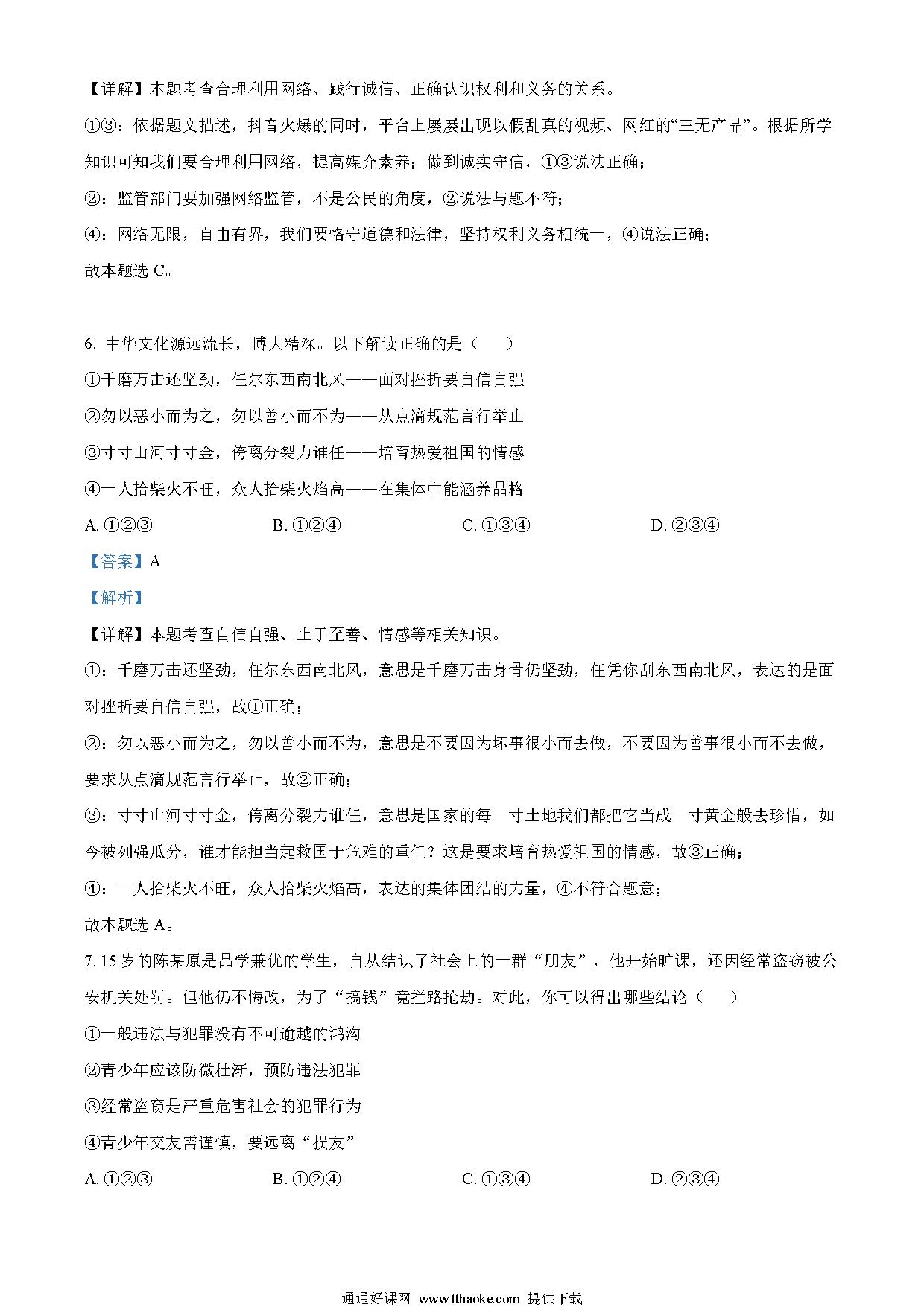 【详解】本题考查合理利用网络、践行诚信、正确认识权利和义务的关系。

①③：依据题文描述，抖音火爆的同时，平台上屡屡出现以假乱真的视频、网红的“三无产品”。根据所学知识可知我们要合理利用网络，提高媒介素养；做到诚实守信，①③说法正确；

②：监管部门要加强网络监管，不是公民的角度，②说法与题不符；

④：网络无限，自由有界，我们要恪守道德和法律，坚持权利义务相统一，④说法正确；

故本题选 C。

6. 中华文化源远流长，博大精深。以下解读正确的是（　　）

①千磨万击还坚劲，任尔东西南北风——面对挫折要自信自强

②勿以恶小而为之，勿以善小而不为——从点滴规范言行举止

③寸寸山河寸寸金，侉离分裂力谁任——培育热爱祖国的情感

④一人拾柴火不旺，众人拾柴火焰高——在集体中能涵养品格

A. ①②③　　B. ①②④　　C. ①③④　　D. ②③④

【答案】A

【解析】

【详解】本题考查自信自强、止于至善、情感等相关知识。

①：千磨万击还坚劲，任尔东西南北风，意思是千磨万击身骨仍坚劲，任凭你刮东西南北风，表达的是面对挫折要自信自强，故①正确；

②：勿以恶小而为之，勿以善小而不为，意思是不要因为坏事很小而去做，不要因为善事很小而不去做，要求从点滴规范言行举止，故②正确；

③：寸寸山河寸寸金，侉离分裂力谁任，意思是国家的每一寸土地我们都把它当成一寸黄金般去珍惜，如今被列强瓜分，谁才能担当起救国于危难的重任？这是要求培育热爱祖国的情感，故③正确；

④：一人拾柴火不旺，众人拾柴火焰高，表达的集体团结的力量，④不符合题意；

故本题选 A。

7. 15 岁的陈某原是品学兼优的学生，自从结识了社会上的一群“朋友”，他开始旷课，还因经常盗窃被公安机关处罚。但他仍不悔改，为了“搞钱”竟拦路抢劫。对此，你可以得出哪些结论（　　）

①一般违法与犯罪没有不可逾越的鸿沟

②青少年应该防微杜渐，预防违法犯罪

③经常盗窃是严重危害社会的犯罪行为

④青少年交友需谨慎，要远离“损友”

A. ①②③　　B. ①②④　　C. ①③④　　D. ②③④

通通好课网 www.tthaoke.com 提供下载